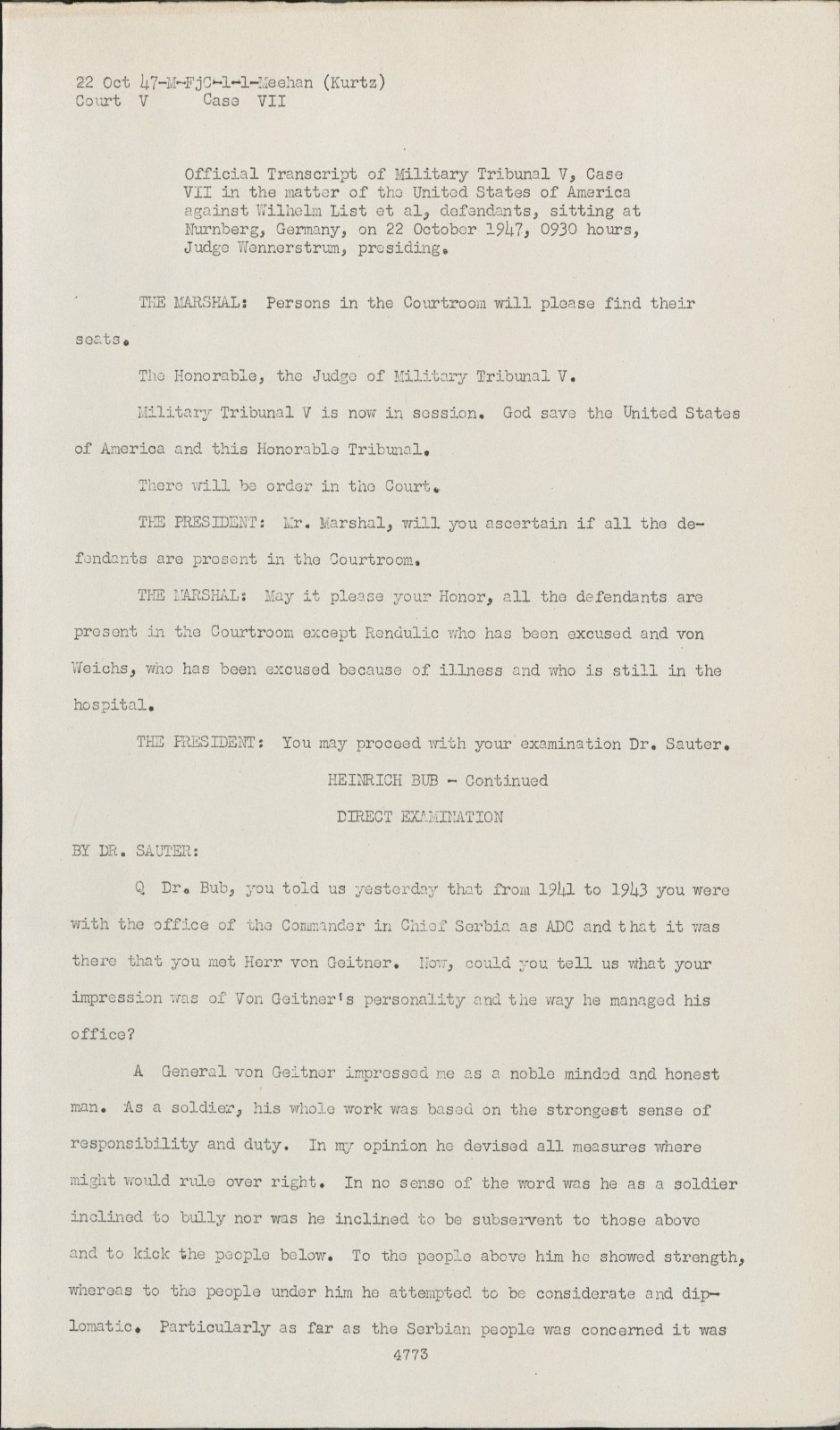 22 Oct 47-M-FjC-1-1-Meehan (Kurtz)
Court V Case VII

Official Transcript of Military Tribunal V, Case VII in the matter of the United States of America against Wilhelm List et al, defendants, sitting at Nurnberg, Germany, on 22 October 1947, 0930 hours, Judge Wennerstrum, presiding.

THE MARSHAL: Persons in the Courtroom will please find their seats.

The Honorable, the Judge of Military Tribunal V.

Military Tribunal V is now in session. God save the United States of America and this Honorable Tribunal.

There will be order in the Court.

THE PRESIDENT: Mr. Marshal, will you ascertain if all the defendants are present in the Courtroom.

THE MARSHAL: May it please your Honor, all the defendants are present in the Courtroom except Rendulic who has been excused and von Weichs, who has been excused because of illness and who is still in the hospital.

THE PRESIDENT: You may proceed with your examination Dr. Sauter.

HEINRICH BUB - Continued

DIRECT EXAMINATION

BY DR. SAUTER:

Q Dr. Bub, you told us yesterday that from 1941 to 1943 you were with the office of the Commander in Chief Serbia as ADC and that it was there that you met Herr von Geitner. Now, could you tell us what your impression was of Von Geitner's personality and the way he managed his office?

A General von Geitner impressed me as a noble minded and honest man. As a soldier, his whole work was based on the strongest sense of responsibility and duty. In my opinion he devised all measures where might would rule over right. In no sense of the word was he as a soldier inclined to bully nor was he inclined to be subservent to those above and to kick the people below. To the people above him he showed strength, whereas to the people under him he attempted to be considerate and diplomatic. Particularly as far as the Serbian people was concerned it was

4773